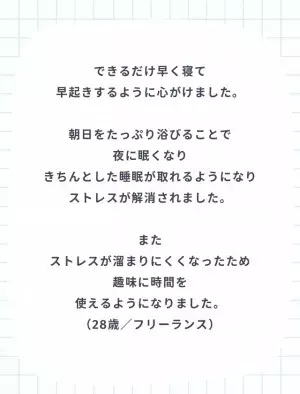 できるだけ早く寝て
早起きするように心がけました。

朝日をたっぷり浴びることで
夜に眠くなり
きちんとした睡眠が取れるようになり
ストレスが解消されました。

また
ストレスが溜まりにくくなったため
趣味に時間を
使えるようになりました。
（28歳／フリーランス）